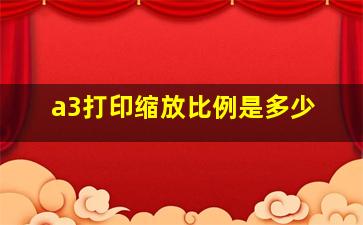 a3打印缩放比例是多少